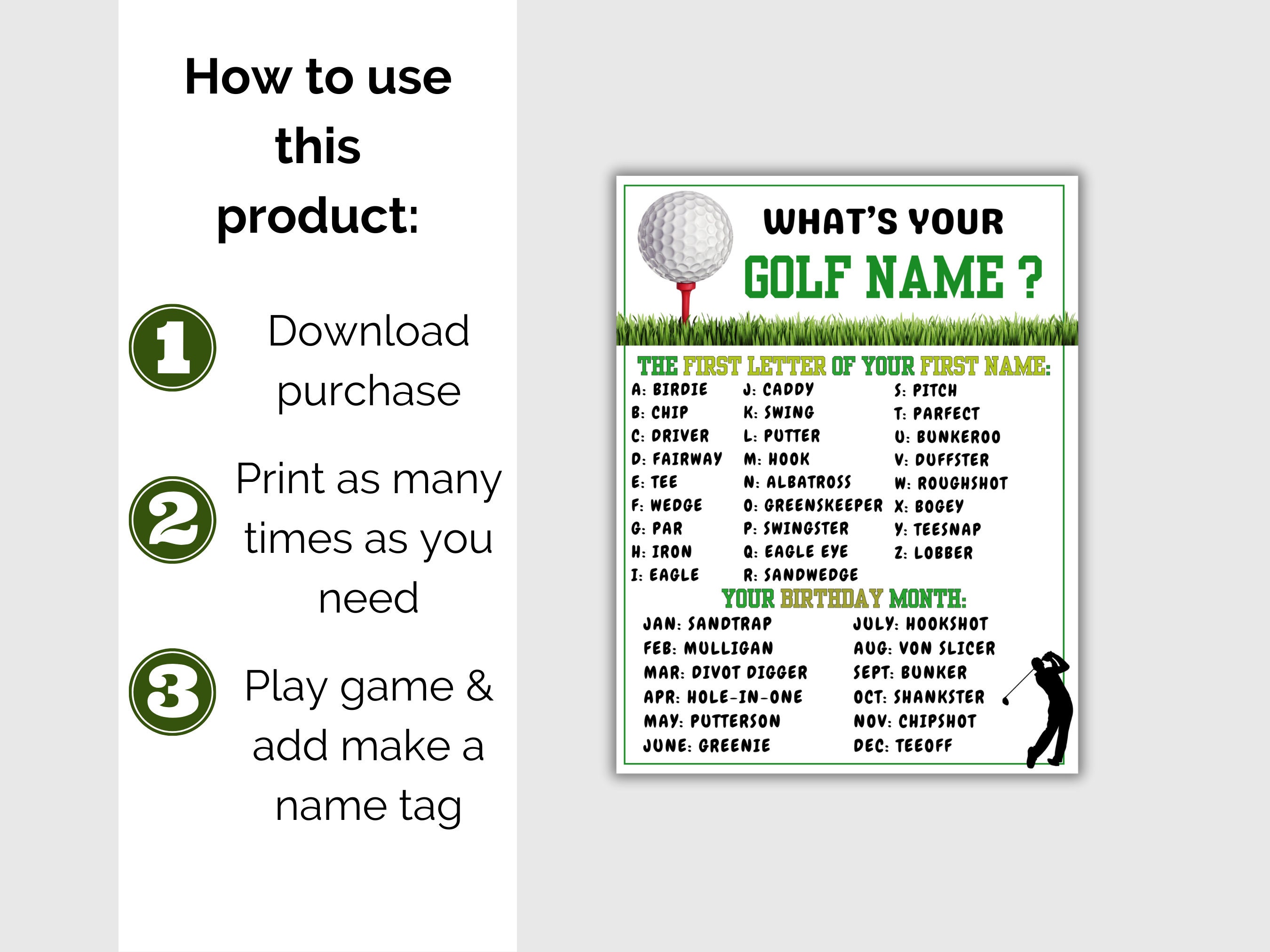 How to use this product:

1 Download purchase

2 Print as many times as you need

3 Play game & add make a name tag

WHAT'S YOUR
GOLF NAME ?

THE FIRST LETTER OF YOUR FIRST NAME:

A: BIRDIE
B: CHIP
C: DRIVER
D: FAIRWAY
E: TEE
F: WEDGE
G: PAR
H: IRON
I: EAGLE

J: CADDY
K: SWING
L: PUTTER
M: HOOK
N: ALBATROSS
O: GREENSKEEPER
P: SWINGSTER
Q: EAGLE EYE
R: SANDWEDGE

S: PITCH
T: PARFECT
U: BUNKEROO
V: DUFFSTER
W: ROUGHSHOT
X: BOGEY
Y: TEESNAP
Z: LOBBER

YOUR BIRTHDAY MONTH:

JAN: SANDTRAP
FEB: MULLIGAN
MAR: DIVOT DIGGER
APR: HOLE-IN-ONE
MAY: PUTTERSON
JUNE: GREENIE

JULY: HOOKSHOT
AUG: VON SLICER
SEPT: BUNKER
OCT: SHANKSTER
NOV: CHIPSHOT
DEC: TEEOFF